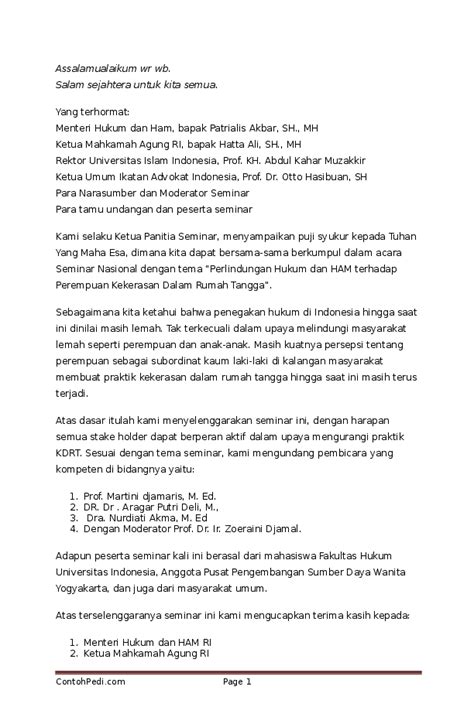 Assalamualaikum wr wb.
Salam sejahtera untuk kita semua.

Yang terhormat:
Menteri Hukum dan Ham, bapak Patrialis Akbar, SH., MH
Ketua Mahkamah Agung RI, bapak Hatta Ali, SH., MH
Rektor Universitas Islam Indonesia, Prof. KH. Abdul Kahar Muzakkir
Ketua Umum Ikatan Advokat Indonesia, Prof. Dr. Otto Hasibuan, SH
Para Narasumber dan Moderator Seminar
Para tamu undangan dan peserta seminar

Kami selaku Ketua Panitia Seminar, menyampaikan puji syukur kepada Tuhan Yang Maha Esa, dimana kita dapat bersama-sama berkumpul dalam acara Seminar Nasional dengan tema "Perlindungan Hukum dan HAM terhadap Perempuan Kekerasan Dalam Rumah Tangga".

Sebagaimana kita ketahui bahwa penegakan hukum di Indonesia hingga saat ini dinilai masih lemah. Tak terkecuali dalam upaya melindungi masyarakat lemah seperti perempuan dan anak-anak. Masih kuatnya persepsi tentang perempuan sebagai subordinat kaum laki-laki di kalangan masyarakat membuat praktik kekerasan dalam rumah tangga hingga saat ini masih terus terjadi.

Atas dasar itulah kami menyelenggarakan seminar ini, dengan harapan semua stake holder dapat berperan aktif dalam upaya mengurangi praktik KDRT. Sesuai dengan tema seminar, kami mengundang pembicara yang kompeten di bidangnya yaitu:

1. Prof. Martini djamaris, M. Ed.
2. DR. Dr . Aragar Putri Deli, M.,
3. Dra. Nurdiati Akma, M. Ed
4. Dengan Moderator Prof. Dr. Ir. Zoeraini Djamal.

Adapun peserta seminar kali ini berasal dari mahasiswa Fakultas Hukum Universitas Indonesia, Anggota Pusat Pengembangan Sumber Daya Wanita Yogyakarta, dan juga dari masyarakat umum.

Atas terselenggaranya seminar ini kami mengucapkan terima kasih kepada:

1. Menteri Hukum dan HAM RI
2. Ketua Mahkamah Agung RI

ContohPedi.com Page 1